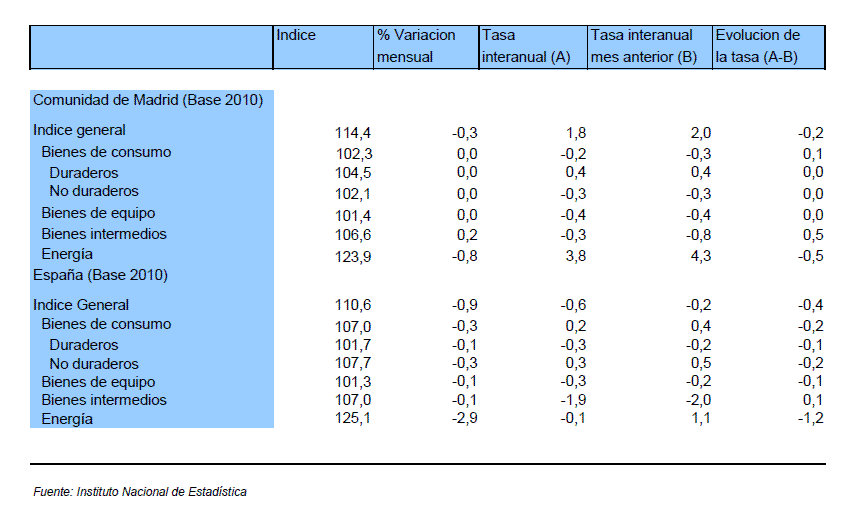 | | Indice | % Variacion mensual | Tasa interanual (A) | Tasa interanual mes anterior (B) | Evolucion de la tasa (A-B) |
|---|---|---|---|---|---|
| Comunidad de Madrid (Base 2010) | | | | | |
| Indice general | 114,4 | -0,3 | 1,8 | 2,0 | -0,2 |
| Bienes de consumo | 102,3 | 0,0 | -0,2 | -0,3 | 0,1 |
| Duraderos | 104,5 | 0,0 | 0,4 | 0,4 | 0,0 |
| No duraderos | 102,1 | 0,0 | -0,3 | -0,3 | 0,0 |
| Bienes de equipo | 101,4 | 0,0 | -0,4 | -0,4 | 0,0 |
| Bienes intermedios | 106,6 | 0,2 | -0,3 | -0,8 | 0,5 |
| Energía | 123,9 | -0,8 | 3,8 | 4,3 | -0,5 |
| España (Base 2010) | | | | | |
| Indice General | 110,6 | -0,9 | -0,6 | -0,2 | -0,4 |
| Bienes de consumo | 107,0 | -0,3 | 0,2 | 0,4 | -0,2 |
| Duraderos | 101,7 | -0,1 | -0,3 | -0,2 | -0,1 |
| No duraderos | 107,7 | -0,3 | 0,3 | 0,5 | -0,2 |
| Bienes de equipo | 101,3 | -0,1 | -0,3 | -0,2 | -0,1 |
| Bienes intermedios | 107,0 | -0,1 | -1,9 | -2,0 | 0,1 |
| Energía | 125,1 | -2,9 | -0,1 | 1,1 | -1,2 |

Fuente: Instituto Nacional de Estadística